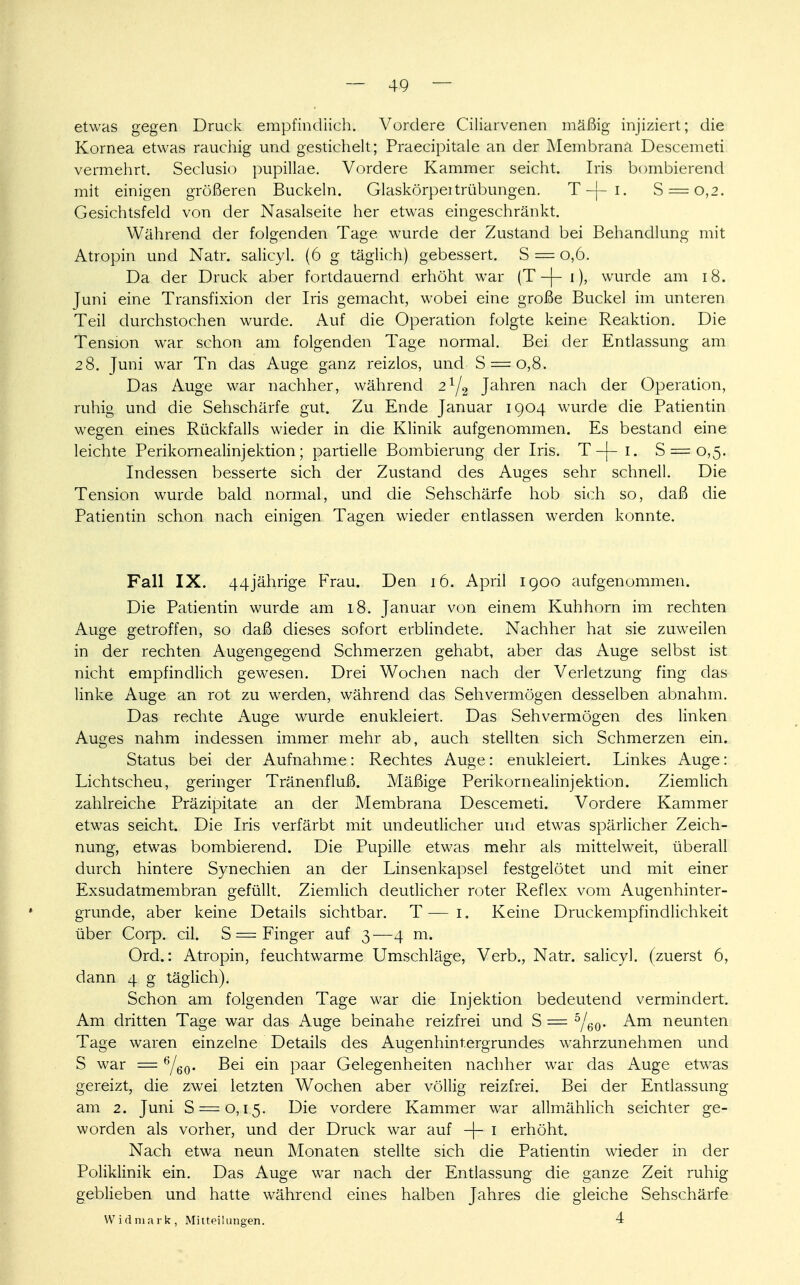 — 49 —

etwas gegen Druck empfindlich. Vordere Ciliarvenen mäßig injiziert; die Kornea etwas rauchig und gestichelt; Praecipitale an der Membrana Descemeti vermehrt. Seclusio pupillae. Vordere Kammer seicht. Iris bombierend mit einigen größeren Buckeln. Glaskörpertrübungen. T + 1. S = 0,2. Gesichtsfeld von der Nasalseite her etwas eingeschränkt.

Während der folgenden Tage wurde der Zustand bei Behandlung mit Atropin und Natr. salicyl. (6 g täglich) gebessert. S = 0,6.

Da der Druck aber fortdauernd erhöht war (T + 1), wurde am 18. Juni eine Transfixion der Iris gemacht, wobei eine große Buckel im unteren Teil durchstochen wurde. Auf die Operation folgte keine Reaktion. Die Tension war schon am folgenden Tage normal. Bei der Entlassung am 28. Juni war Tn das Auge ganz reizlos, und S = 0,8.

Das Auge war nachher, während $2\frac{1}{2}$ Jahren nach der Operation, ruhig und die Sehschärfe gut. Zu Ende Januar 1904 wurde die Patientin wegen eines Rückfalls wieder in die Klinik aufgenommen. Es bestand eine leichte Perikornealinjektion; partielle Bombierung der Iris. T + 1. S = 0,5. Indessen besserte sich der Zustand des Auges sehr schnell. Die Tension wurde bald normal, und die Sehschärfe hob sich so, daß die Patientin schon nach einigen Tagen wieder entlassen werden konnte.

Fall IX. 44jährige Frau. Den 16. April 1900 aufgenommen.

Die Patientin wurde am 18. Januar von einem Kuhhorn im rechten Auge getroffen, so daß dieses sofort erblindete. Nachher hat sie zuweilen in der rechten Augengegend Schmerzen gehabt, aber das Auge selbst ist nicht empfindlich gewesen. Drei Wochen nach der Verletzung fing das linke Auge an rot zu werden, während das Sehvermögen desselben abnahm. Das rechte Auge wurde enukleiert. Das Sehvermögen des linken Auges nahm indessen immer mehr ab, auch stellten sich Schmerzen ein.

Status bei der Aufnahme: Rechtes Auge: enukleiert. Linkes Auge: Lichtscheu, geringer Tränenfluß. Mäßige Perikornealinjektion. Ziemlich zahlreiche Präzipitate an der Membrana Descemeti. Vordere Kammer etwas seicht. Die Iris verfärbt mit undeutlicher und etwas spärlicher Zeichnung, etwas bombierend. Die Pupille etwas mehr als mittelweit, überall durch hintere Synechien an der Linsenkapsel festgelötet und mit einer Exsudatmembran gefüllt. Ziemlich deutlicher roter Reflex vom Augenhintergrunde, aber keine Details sichtbar. T — 1. Keine Druckempfindlichkeit über Corp. cil. S = Finger auf 3—4 m.

Ord.: Atropin, feuchtwarme Umschläge, Verb., Natr. salicyl. (zuerst 6, dann 4 g täglich).

Schon am folgenden Tage war die Injektion bedeutend vermindert. Am dritten Tage war das Auge beinahe reizfrei und S = $\frac{5}{60}$. Am neunten Tage waren einzelne Details des Augenhintergrundes wahrzunehmen und S war = $\frac{6}{60}$. Bei ein paar Gelegenheiten nachher war das Auge etwas gereizt, die zwei letzten Wochen aber völlig reizfrei. Bei der Entlassung am 2. Juni S = 0,15. Die vordere Kammer war allmählich seichter geworden als vorher, und der Druck war auf + 1 erhöht.

Nach etwa neun Monaten stellte sich die Patientin wieder in der Poliklinik ein. Das Auge war nach der Entlassung die ganze Zeit ruhig geblieben und hatte während eines halben Jahres die gleiche Sehschärfe

Widmark, Mitteilungen. 4